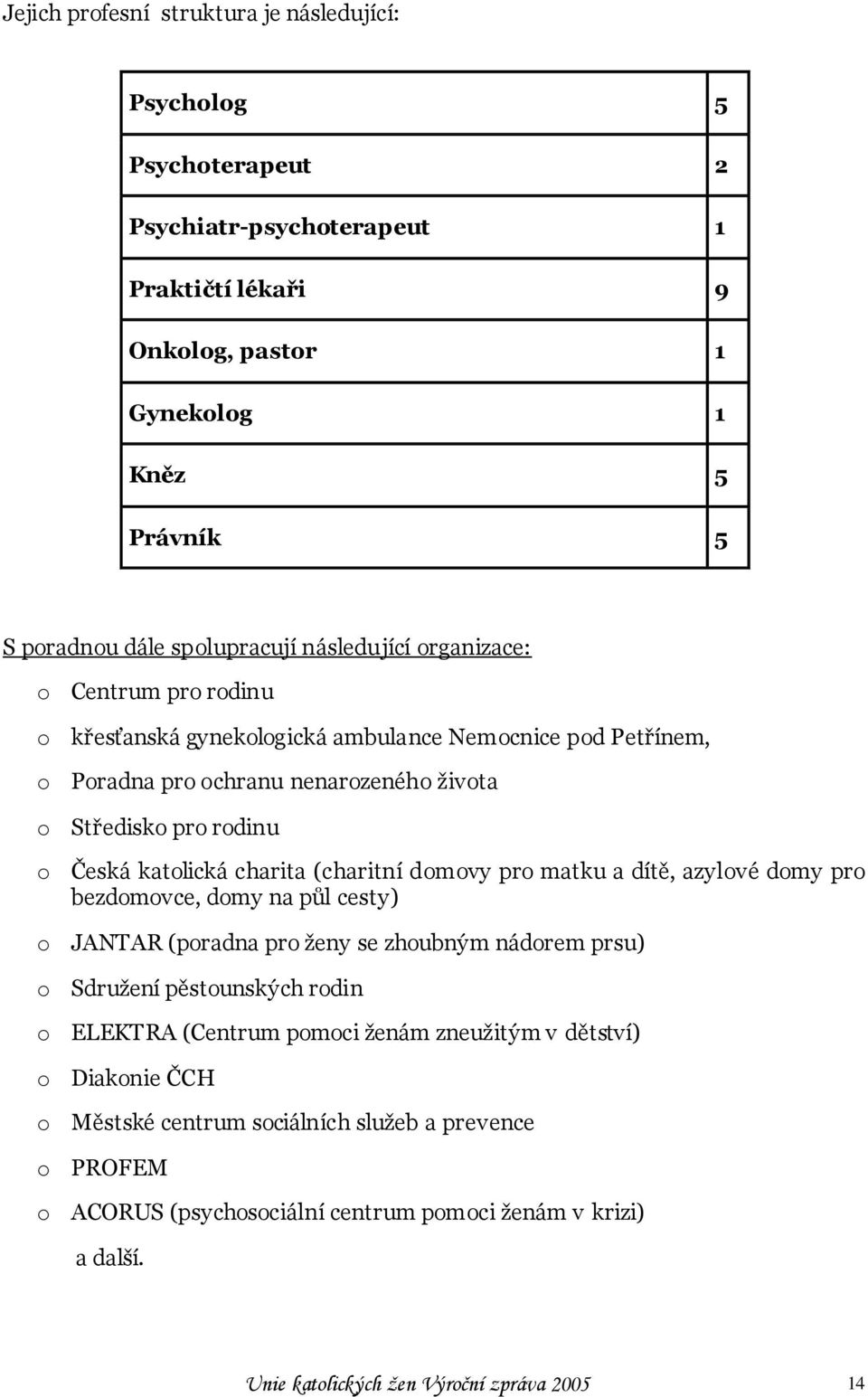 Jejich profesní struktura je následující:

| Psycholog | 5 |
|---|---|
| Psychoterapeut | 2 |
| Psychiatr-psychoterapeut | 1 |
| Praktičtí lékaři | 9 |
| Onkolog, pastor | 1 |
| Gynekolog | 1 |
| Kněz | 5 |
| Právník | 5 |

S poradnou dále spolupracují následující organizace:

o Centrum pro rodinu
o křesťanská gynekologická ambulance Nemocnice pod Petřínem,
o Poradna pro ochranu nenarozeného života
o Středisko pro rodinu
o Česká katolická charita (charitní domovy pro matku a dítě, azylové domy pro bezdomovce, domy na půl cesty)
o JANTAR (poradna pro ženy se zhoubným nádorem prsu)
o Sdružení pěstounských rodin
o ELEKTRA (Centrum pomoci ženám zneužitým v dětství)
o Diakonie ČCH
o Městské centrum sociálních služeb a prevence
o PROFEM
o ACORUS (psychosociální centrum pomoci ženám v krizi)
a další.

Unie katolických žen Výroční zpráva 2005 14